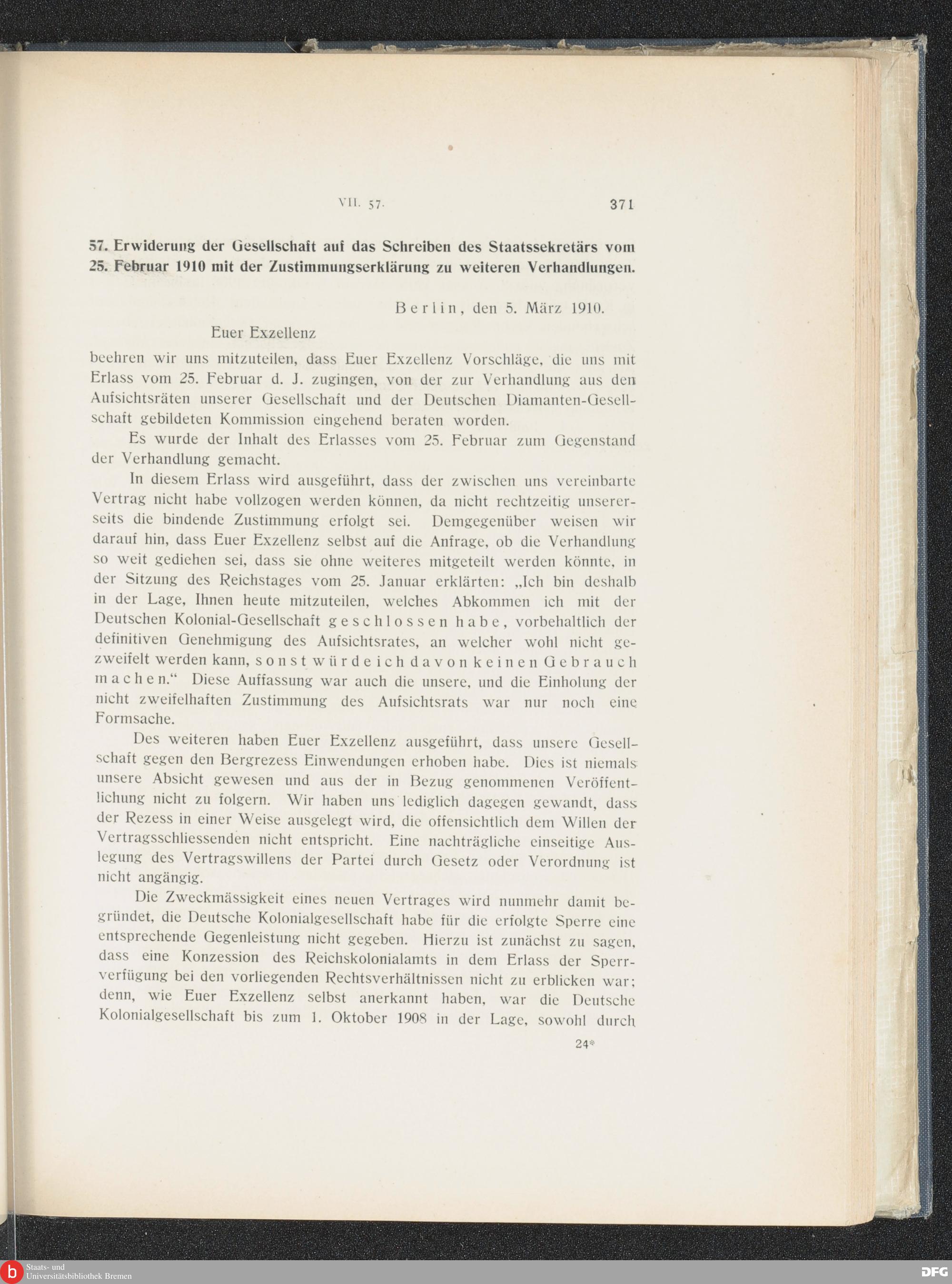 VII. 57. 371

57. Erwiderung der Gesellschaft auf das Schreiben des Staatssekretärs vom 25. Februar 1910 mit der Zustimmungserklärung zu weiteren Verhandlungen.

Berlin, den 5. März 1910.

Euer Exzellenz

beehren wir uns mitzuteilen, dass Euer Exzellenz Vorschläge, die uns mit Erlass vom 25. Februar d. J. zugingen, von der zur Verhandlung aus den Aufsichtsräten unserer Gesellschaft und der Deutschen Diamanten-Gesellschaft gebildeten Kommission eingehend beraten worden.

Es wurde der Inhalt des Erlasses vom 25. Februar zum Gegenstand der Verhandlung gemacht.

In diesem Erlass wird ausgeführt, dass der zwischen uns vereinbarte Vertrag nicht habe vollzogen werden können, da nicht rechtzeitig unsererseits die bindende Zustimmung erfolgt sei. Demgegenüber weisen wir darauf hin, dass Euer Exzellenz selbst auf die Anfrage, ob die Verhandlung so weit gediehen sei, dass sie ohne weiteres mitgeteilt werden könnte, in der Sitzung des Reichstages vom 25. Januar erklärten: „Ich bin deshalb in der Lage, Ihnen heute mitzuteilen, welches Abkommen ich mit der Deutschen Kolonial-Gesellschaft geschlossen habe, vorbehaltlich der definitiven Genehmigung des Aufsichtsrates, an welcher wohl nicht gezweifelt werden kann, sonst würde ich davon keinen Gebrauch machen.“ Diese Auffassung war auch die unsere, und die Einholung der nicht zweifelhaften Zustimmung des Aufsichtsrats war nur noch eine Formsache.

Des weiteren haben Euer Exzellenz ausgeführt, dass unsere Gesellschaft gegen den Bergrezess Einwendungen erhoben habe. Dies ist niemals unsere Absicht gewesen und aus der in Bezug genommenen Veröffentlichung nicht zu folgern. Wir haben uns lediglich dagegen gewandt, dass der Rezess in einer Weise ausgelegt wird, die offensichtlich dem Willen der Vertragsschliessenden nicht entspricht. Eine nachträgliche einseitige Auslegung des Vertragswillens der Partei durch Gesetz oder Verordnung ist nicht angängig.

Die Zweckmässigkeit eines neuen Vertrages wird nunmehr damit begründet, die Deutsche Kolonialgesellschaft habe für die erfolgte Sperre eine entsprechende Gegenleistung nicht gegeben. Hierzu ist zunächst zu sagen, dass eine Konzession des Reichskolonialamts in dem Erlass der Sperrverfügung bei den vorliegenden Rechtsverhältnissen nicht zu erblicken war; denn, wie Euer Exzellenz selbst anerkannt haben, war die Deutsche Kolonialgesellschaft bis zum 1. Oktober 1908 in der Lage, sowohl durch

24*

Staats- und
Universitätsbibliothek Bremen

DFG